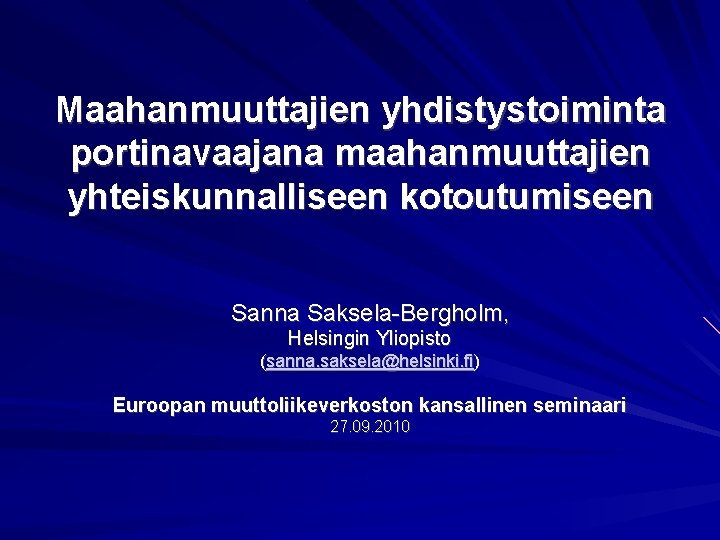 Maahanmuuttajien yhdistystoiminta portinavaajana maahanmuuttajien yhteiskunnalliseen kotoutumiseen

Sanna Saksela-Bergholm,
Helsingin Yliopisto
(sanna.saksela@helsinki.fi)

Euroopan muuttoliikeverkoston kansallinen seminaari
27.09.2010